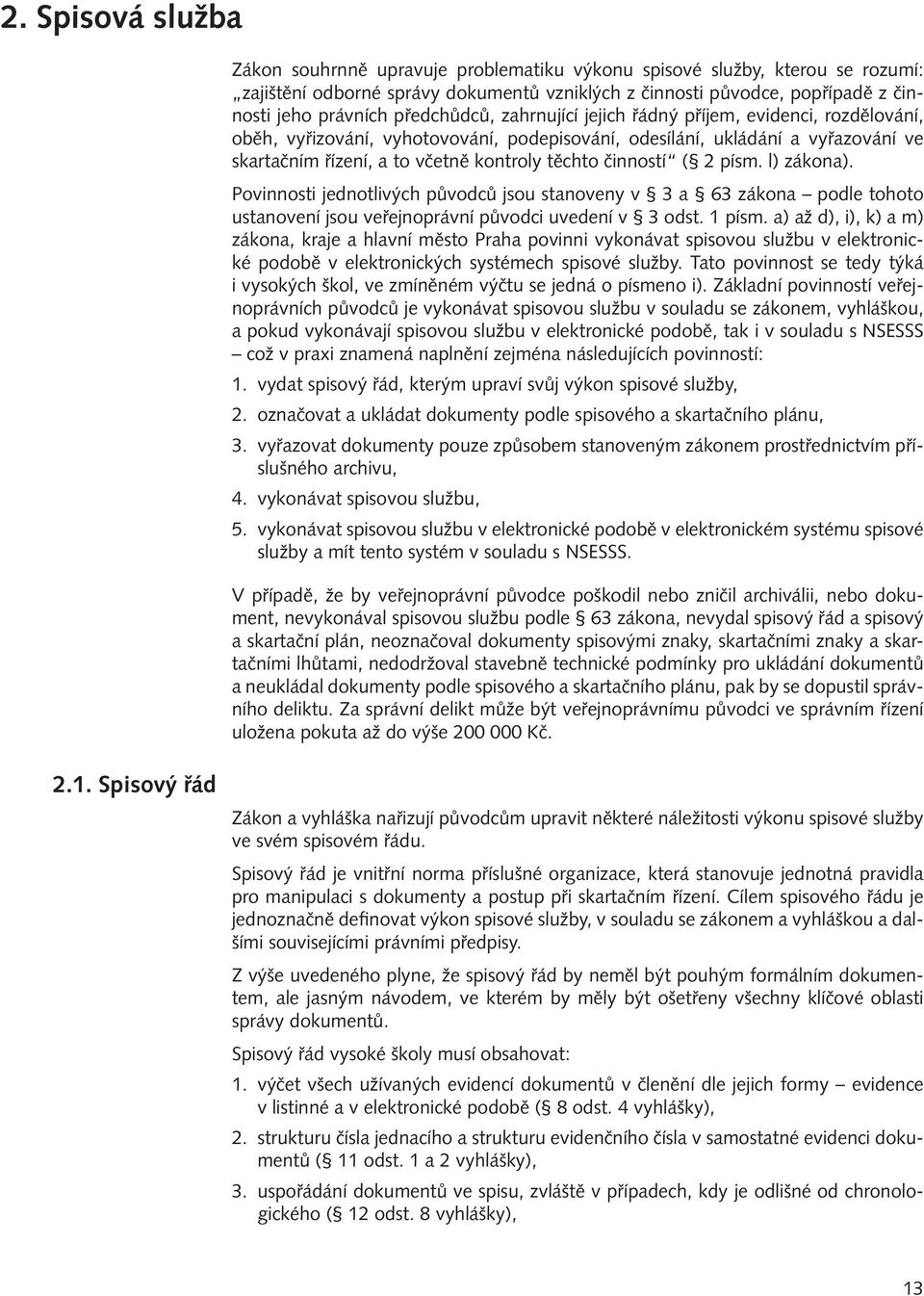 2. Spisová služba

Zákon souhrnně upravuje problematiku výkonu spisové služby, kterou se rozumí: „zajištění odborné správy dokumentů vzniklých z činnosti původce, popřípadě z činnosti jeho právních předchůdců, zahrnující jejich řádný příjem, evidenci, rozdělování, oběh, vyřizování, vyhotovování, podepisování, odesílání, ukládání a vyřazování ve skartačním řízení, a to včetně kontroly těchto činností“ (§ 2 písm. l) zákona).

Povinnosti jednotlivých původců jsou stanoveny v § 3 a § 63 zákona – podle tohoto ustanovení jsou veřejnoprávní původci uvedení v § 3 odst. 1 písm. a) až d), i), k) a m) zákona, kraje a hlavní město Praha povinni vykonávat spisovou službu v elektronické podobě v elektronických systémech spisové služby. Tato povinnost se tedy týká i vysokých škol, ve zmíněném výčtu se jedná o písmeno i). Základní povinností veřejnoprávních původců je vykonávat spisovou službu v souladu se zákonem, vyhláškou, a pokud vykonávají spisovou službu v elektronické podobě, tak i v souladu s NSESSS – což v praxi znamená naplnění zejména následujících povinností:

1. vydat spisový řád, kterým upraví svůj výkon spisové služby,
2. označovat a ukládat dokumenty podle spisového a skartačního plánu,
3. vyřazovat dokumenty pouze způsobem stanoveným zákonem prostřednictvím příslušného archivu,
4. vykonávat spisovou službu,
5. vykonávat spisovou službu v elektronické podobě v elektronickém systému spisové služby a mít tento systém v souladu s NSESSS.

V případě, že by veřejnoprávní původce poškodil nebo zničil archiválii, nebo dokument, nevykonával spisovou službu podle § 63 zákona, nevydal spisový řád a spisový a skartační plán, neoznačoval dokumenty spisovými znaky, skartačními znaky a skartačními lhůtami, nedodržoval stavebně technické podmínky pro ukládání dokumentů a neukládal dokumenty podle spisového a skartačního plánu, pak by se dopustil správního deliktu. Za správní delikt může být veřejnoprávnímu původci ve správním řízení uložena pokuta až do výše 200 000 Kč.

2.1. Spisový řád

Zákon a vyhláška nařizují původcům upravit některé náležitosti výkonu spisové služby ve svém spisovém řádu.

Spisový řád je vnitřní norma příslušné organizace, která stanovuje jednotná pravidla pro manipulaci s dokumenty a postup při skartačním řízení. Cílem spisového řádu je jednoznačně definovat výkon spisové služby, v souladu se zákonem a vyhláškou a dalšími souvisejícími právními předpisy.

Z výše uvedeného plyne, že spisový řád by neměl být pouhým formálním dokumentem, ale jasným návodem, ve kterém by měly být ošetřeny všechny klíčové oblasti správy dokumentů.

Spisový řád vysoké školy musí obsahovat:

1. výčet všech užívaných evidencí dokumentů v členění dle jejich formy – evidence v listinné a v elektronické podobě (§ 8 odst. 4 vyhlášky),
2. strukturu čísla jednacího a strukturu evidenčního čísla v samostatné evidenci dokumentů (§ 11 odst. 1 a 2 vyhlášky),
3. uspořádání dokumentů ve spisu, zvláště v případech, kdy je odlišné od chronologického (§ 12 odst. 8 vyhlášky),

13